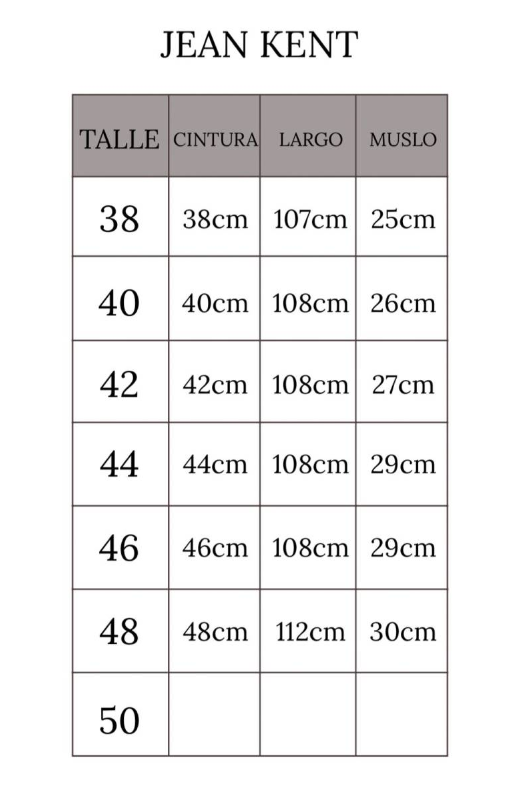 JEAN KENT

| TALLE | CINTURA | LARGO | MUSLO |
|---|---|---|---|
| 38 | 38cm | 107cm | 25cm |
| 40 | 40cm | 108cm | 26cm |
| 42 | 42cm | 108cm | 27cm |
| 44 | 44cm | 108cm | 29cm |
| 46 | 46cm | 108cm | 29cm |
| 48 | 48cm | 112cm | 30cm |
| 50 | | | |